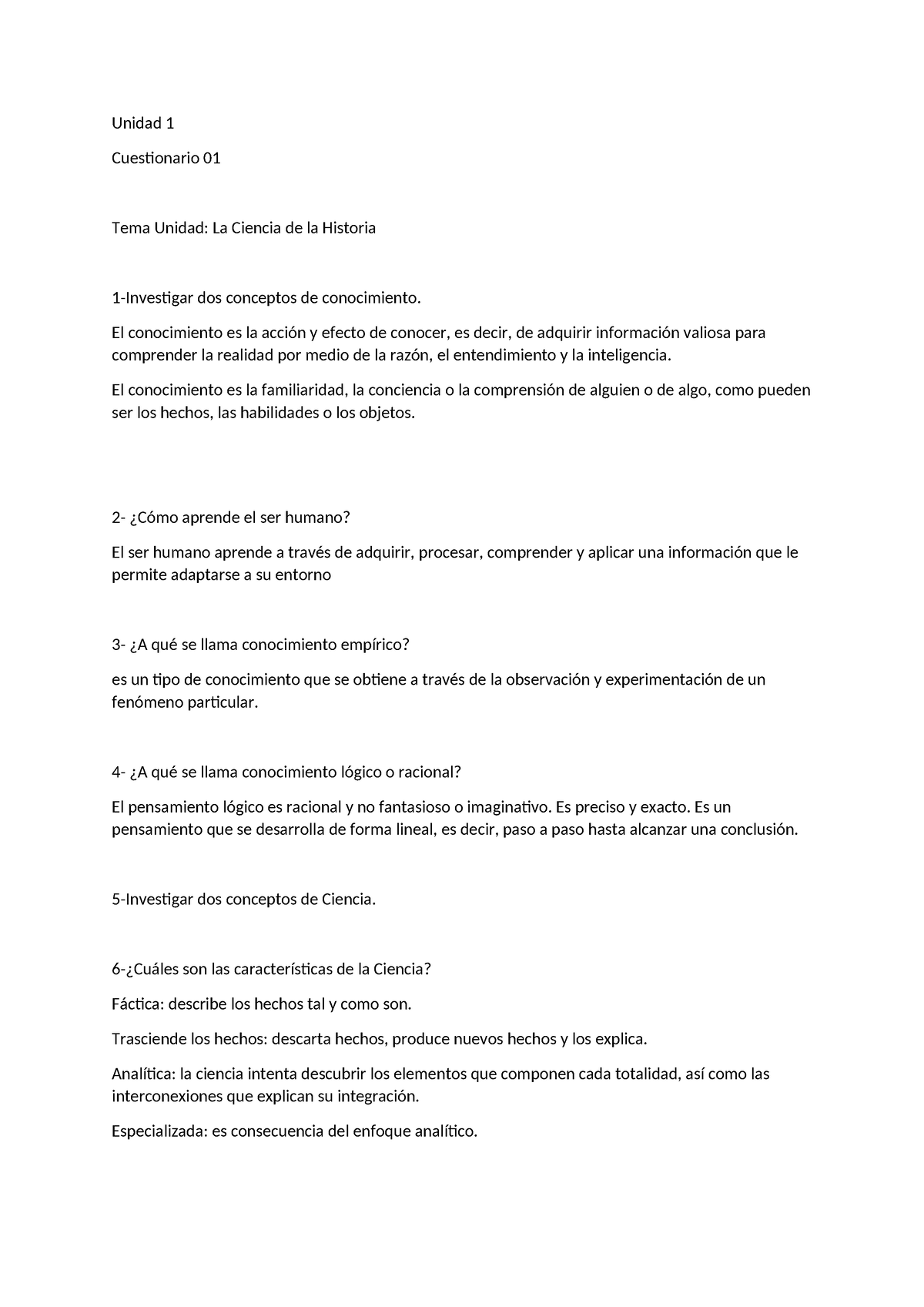 Unidad 1

Cuestionario 01

Tema Unidad: La Ciencia de la Historia

1-Investigar dos conceptos de conocimiento.

El conocimiento es la acción y efecto de conocer, es decir, de adquirir información valiosa para comprender la realidad por medio de la razón, el entendimiento y la inteligencia.

El conocimiento es la familiaridad, la conciencia o la comprensión de alguien o de algo, como pueden ser los hechos, las habilidades o los objetos.

2- ¿Cómo aprende el ser humano?

El ser humano aprende a través de adquirir, procesar, comprender y aplicar una información que le permite adaptarse a su entorno

3- ¿A qué se llama conocimiento empírico?

es un tipo de conocimiento que se obtiene a través de la observación y experimentación de un fenómeno particular.

4- ¿A qué se llama conocimiento lógico o racional?

El pensamiento lógico es racional y no fantasioso o imaginativo. Es preciso y exacto. Es un pensamiento que se desarrolla de forma lineal, es decir, paso a paso hasta alcanzar una conclusión.

5-Investigar dos conceptos de Ciencia.

6-¿Cuáles son las características de la Ciencia?

Fáctica: describe los hechos tal y como son.

Trasciende los hechos: descarta hechos, produce nuevos hechos y los explica.

Analítica: la ciencia intenta descubrir los elementos que componen cada totalidad, así como las interconexiones que explican su integración.

Especializada: es consecuencia del enfoque analítico.